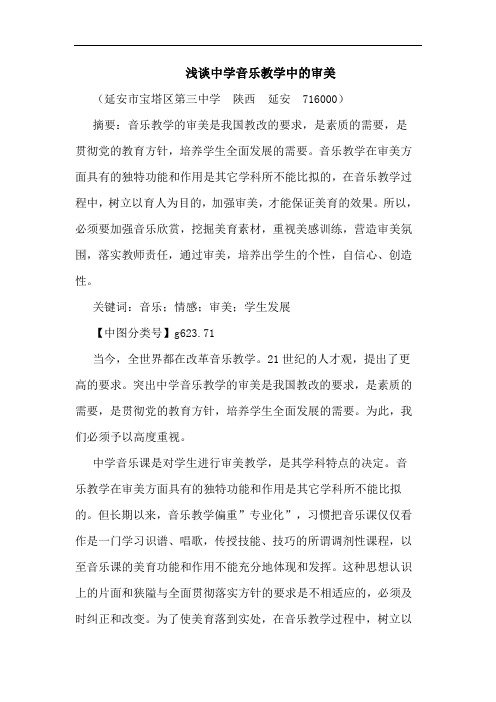 浅谈中学音乐教学中的审美

（延安市宝塔区第三中学　陕西　延安　716000）

摘要：音乐教学的审美是我国教改的要求，是素质的需要，是贯彻党的教育方针，培养学生全面发展的需要。音乐教学在审美方面具有的独特功能和作用是其它学科所不能比拟的，在音乐教学过程中，树立以育人为目的，加强审美，才能保证美育的效果。所以，必须要加强音乐欣赏，挖掘美育素材，重视美感训练，营造审美氛围，落实教师责任，通过审美，培养出学生的个性，自信心、创造性。

关键词：音乐；情感；审美；学生发展

【中图分类号】g623.71

当今，全世界都在改革音乐教学。21世纪的人才观，提出了更高的要求。突出中学音乐教学的审美是我国教改的要求，是素质的需要，是贯彻党的教育方针，培养学生全面发展的需要。为此，我们必须予以高度重视。

中学音乐课是对学生进行审美教学，是其学科特点的决定。音乐教学在审美方面具有的独特功能和作用是其它学科所不能比拟的。但长期以来，音乐教学偏重”专业化”，习惯把音乐课仅仅看作是一门学习识谱、唱歌，传授技能、技巧的所谓调剂性课程，以至音乐课的美育功能和作用不能充分地体现和发挥。这种思想认识上的片面和狭隘与全面贯彻落实方针的要求是不相适应的，必须及时纠正和改变。为了使美育落到实处，在音乐教学过程中，树立以